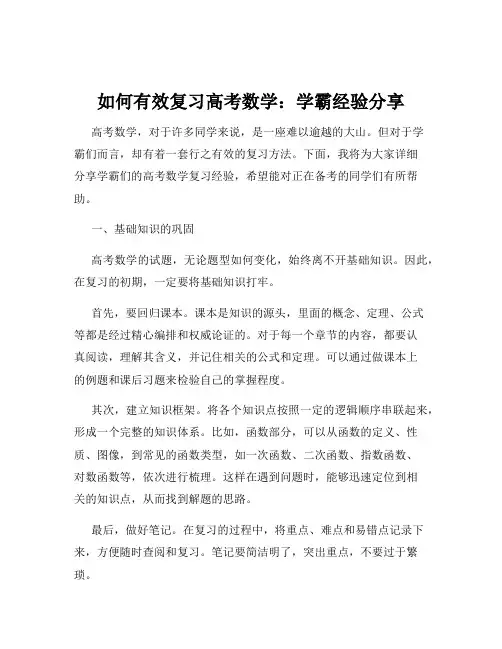 如何有效复习高考数学：学霸经验分享

高考数学，对于许多同学来说，是一座难以逾越的大山。但对于学霸们而言，却有着一套行之有效的复习方法。下面，我将为大家详细分享学霸们的高考数学复习经验，希望能对正在备考的同学们有所帮助。

一、基础知识的巩固

高考数学的试题，无论题型如何变化，始终离不开基础知识。因此，在复习的初期，一定要将基础知识打牢。

首先，要回归课本。课本是知识的源头，里面的概念、定理、公式等都是经过精心编排和权威论证的。对于每一个章节的内容，都要认真阅读，理解其含义，并记住相关的公式和定理。可以通过做课本上的例题和课后习题来检验自己的掌握程度。

其次，建立知识框架。将各个知识点按照一定的逻辑顺序串联起来，形成一个完整的知识体系。比如，函数部分，可以从函数的定义、性质、图像，到常见的函数类型，如一次函数、二次函数、指数函数、对数函数等，依次进行梳理。这样在遇到问题时，能够迅速定位到相关的知识点，从而找到解题的思路。

最后，做好笔记。在复习的过程中，将重点、难点和易错点记录下来，方便随时查阅和复习。笔记要简洁明了，突出重点，不要过于繁琐。